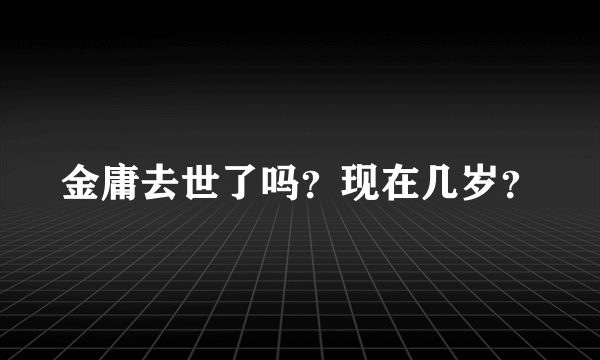 金庸去世了吗？现在几岁？